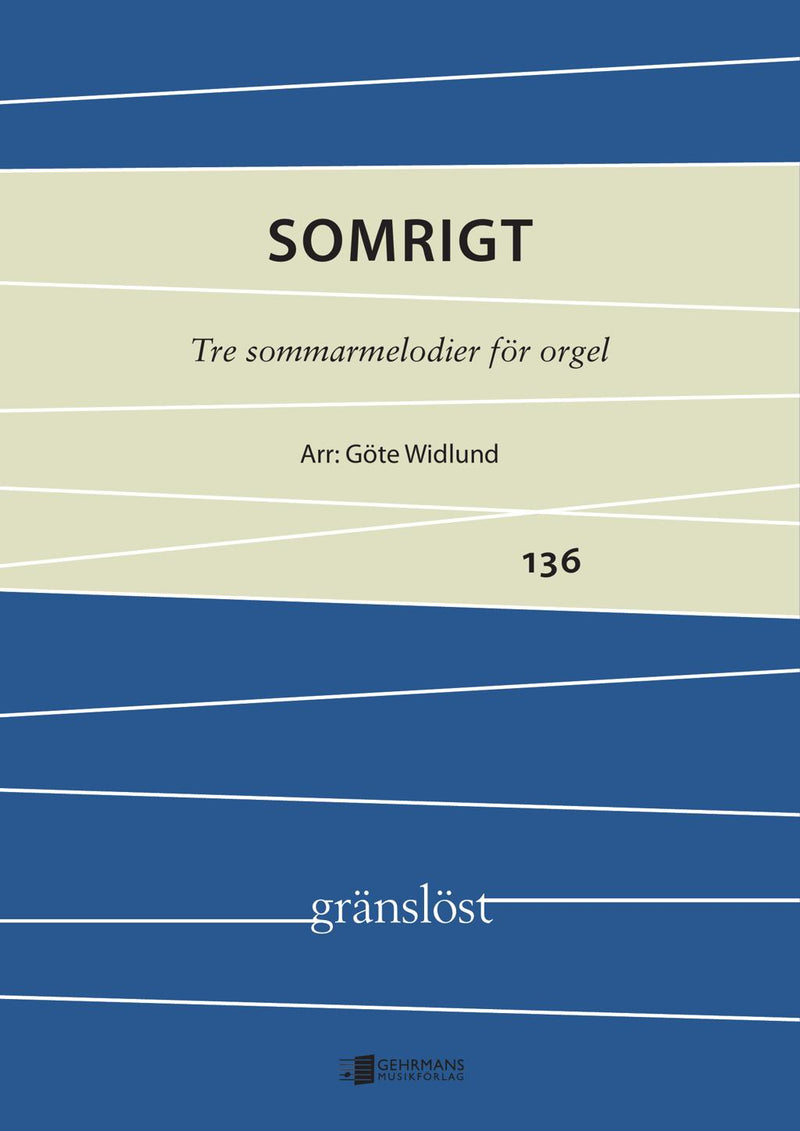 SOMRIGT

Tre sommarmelodier för orgel

Arr: Göte Widlund

136

gränslöst

GEHRMANS
MUSIKFÖRLAG